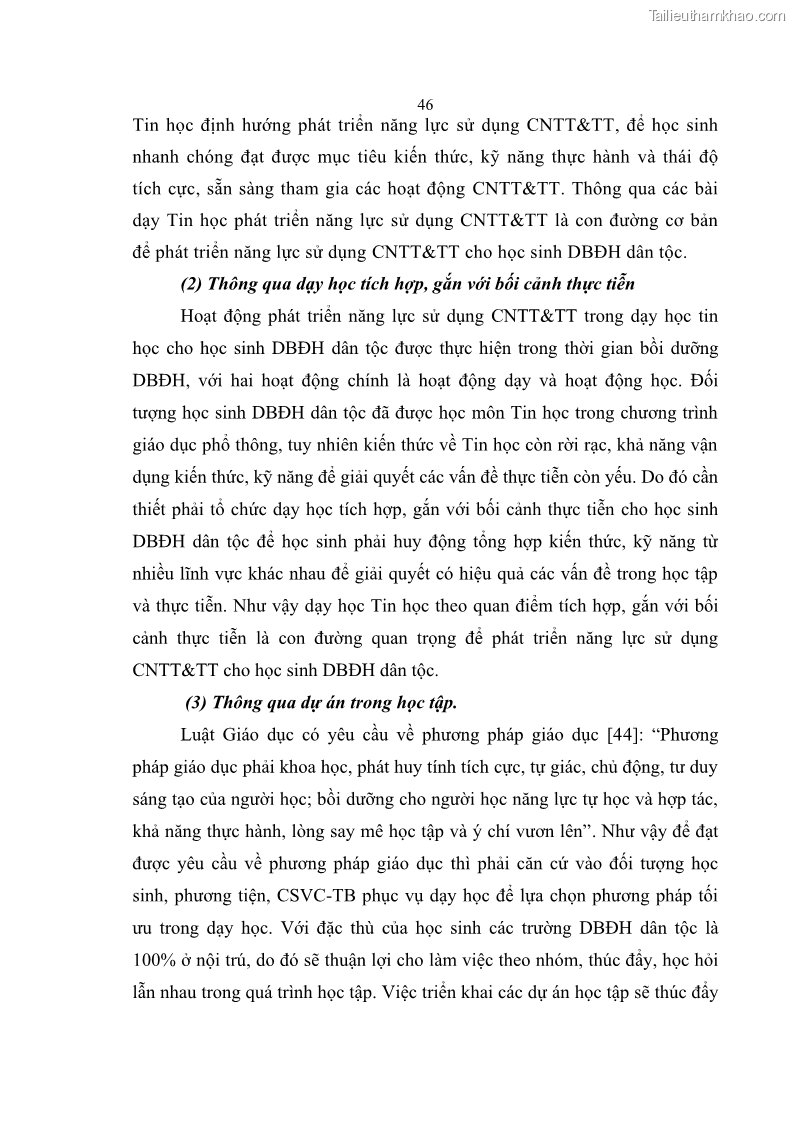 Tailieuthamkhao.com

46

Tin học định hướng phát triển năng lực sử dụng CNTT&TT, để học sinh nhanh chóng đạt được mục tiêu kiến thức, kỹ năng thực hành và thái độ tích cực, sẵn sàng tham gia các hoạt động CNTT&TT. Thông qua các bài dạy Tin học phát triển năng lực sử dụng CNTT&TT là con đường cơ bản để phát triển năng lực sử dụng CNTT&TT cho học sinh DBĐH dân tộc.

(2) Thông qua dạy học tích hợp, gắn với bối cảnh thực tiễn

Hoạt động phát triển năng lực sử dụng CNTT&TT trong dạy học tin học cho học sinh DBĐH dân tộc được thực hiện trong thời gian bồi dưỡng DBĐH, với hai hoạt động chính là hoạt động dạy và hoạt động học. Đối tượng học sinh DBĐH dân tộc đã được học môn Tin học trong chương trình giáo dục phổ thông, tuy nhiên kiến thức về Tin học còn rời rạc, khả năng vận dụng kiến thức, kỹ năng để giải quyết các vấn đề thực tiễn còn yếu. Do đó cần thiết phải tổ chức dạy học tích hợp, gắn với bối cảnh thực tiễn cho học sinh DBĐH dân tộc để học sinh phải huy động tổng hợp kiến thức, kỹ năng từ nhiều lĩnh vực khác nhau để giải quyết có hiệu quả các vấn đề trong học tập và thực tiễn. Như vậy dạy học Tin học theo quan điểm tích hợp, gắn với bối cảnh thực tiễn là con đường quan trọng để phát triển năng lực sử dụng CNTT&TT cho học sinh DBĐH dân tộc.

(3) Thông qua dự án trong học tập.

Luật Giáo dục có yêu cầu về phương pháp giáo dục [44]: “Phương pháp giáo dục phải khoa học, phát huy tính tích cực, tự giác, chủ động, tư duy sáng tạo của người học; bồi dưỡng cho người học năng lực tự học và hợp tác, khả năng thực hành, lòng say mê học tập và ý chí vươn lên”. Như vậy để đạt được yêu cầu về phương pháp giáo dục thì phải căn cứ vào đối tượng học sinh, phương tiện, CSVC-TB phục vụ dạy học để lựa chọn phương pháp tối ưu trong dạy học. Với đặc thù của học sinh các trường DBĐH dân tộc là 100% ở nội trú, do đó sẽ thuận lợi cho làm việc theo nhóm, thúc đẩy, học hỏi lẫn nhau trong quá trình học tập. Việc triển khai các dự án học tập sẽ thúc đẩy